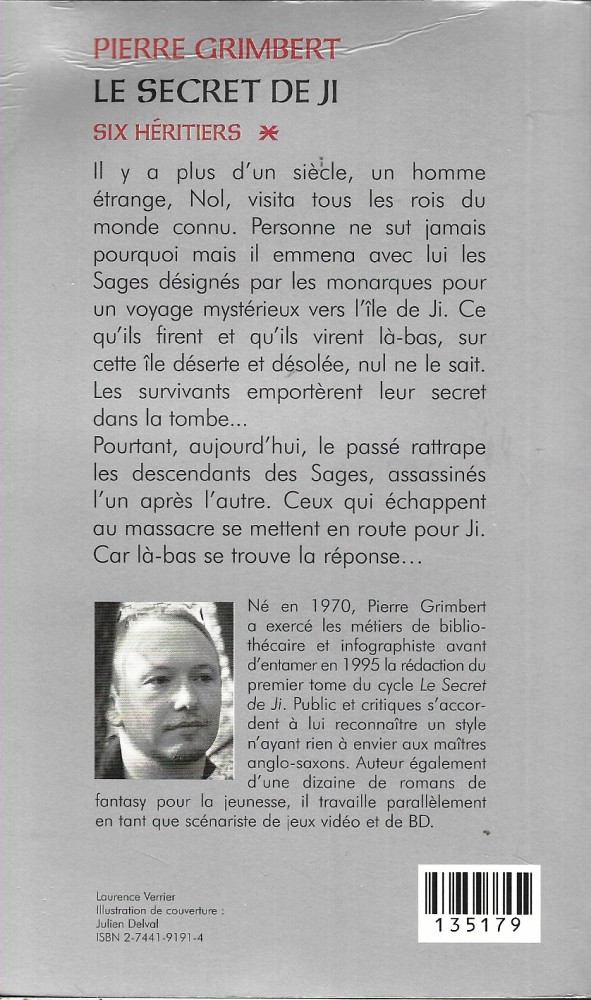 PIERRE GRIMBERT
LE SECRET DE JI
SIX HÉRITIERS *

Il y a plus d'un siècle, un homme étrange, Nol, visita tous les rois du monde connu. Personne ne sut jamais pourquoi mais il emmena avec lui les Sages désignés par les monarques pour un voyage mystérieux vers l'île de Ji. Ce qu'ils firent et qu'ils virent là-bas, sur cette île déserte et désolée, nul ne le sait. Les survivants emportèrent leur secret dans la tombe...
Pourtant, aujourd'hui, le passé rattrape les descendants des Sages, assassinés l'un après l'autre. Ceux qui échappent au massacre se mettent en route pour Ji. Car là-bas se trouve la réponse...

Né en 1970, Pierre Grimbert a exercé les métiers de bibliothécaire et infographiste avant d'entamer en 1995 la rédaction du premier tome du cycle Le Secret de Ji. Public et critiques s'accordent à lui reconnaître un style n'ayant rien à envier aux maîtres anglo-saxons. Auteur également d'une dizaine de romans de fantasy pour la jeunesse, il travaille parallèlement en tant que scénariste de jeux vidéo et de BD.

Laurence Verrier
Illustration de couverture :
Julien Delval
ISBN 2-7441-9191-4

135179